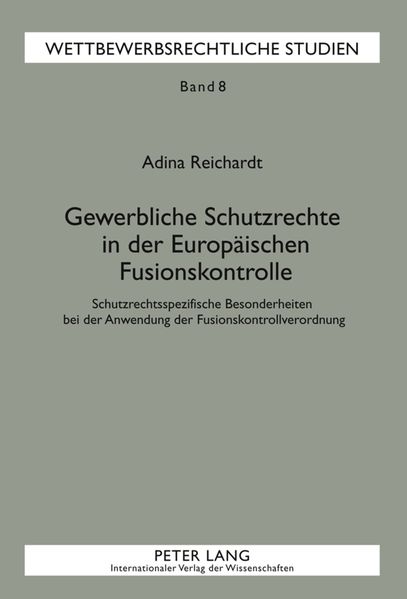 WETTBEWERBSRECHTLICHE STUDIEN

Band 8

Adina Reichardt

Gewerbliche Schutzrechte
in der Europäischen
Fusionskontrolle

Schutzrechtsspezifische Besonderheiten
bei der Anwendung der Fusionskontrollverordnung

PETER LANG
Internationaler Verlag der Wissenschaften